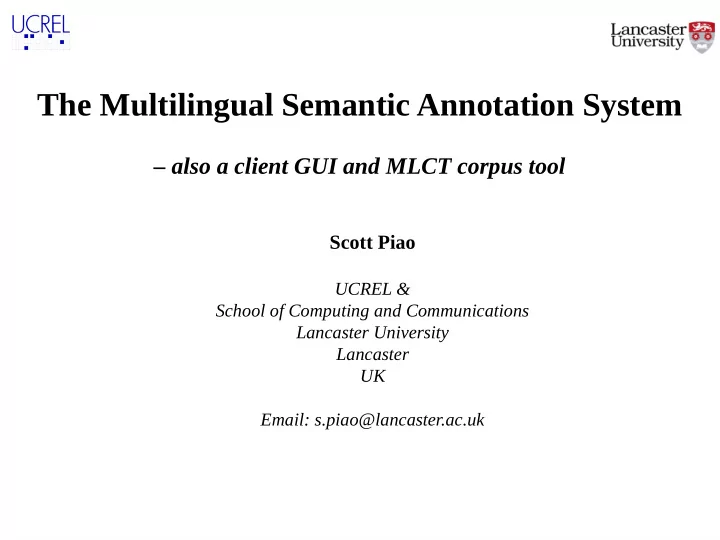 UCREL

Lancaster University

The Multilingual Semantic Annotation System

– also a client GUI and MLCT corpus tool

Scott Piao

UCREL &
School of Computing and Communications
Lancaster University
Lancaster
UK

Email: s.piao@lancaster.ac.uk